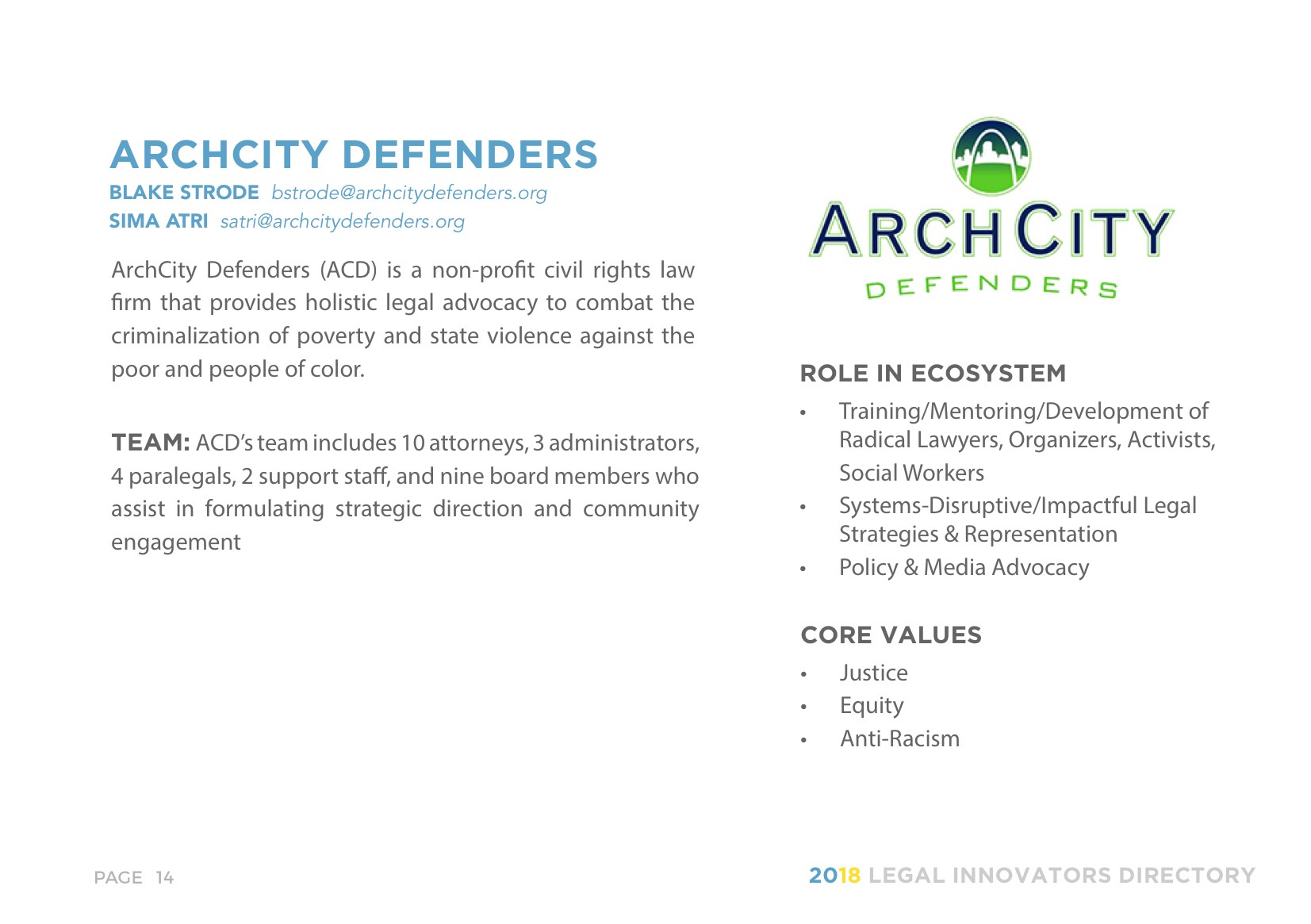 ARCHCITY DEFENDERS
BLAKE STRODE bstrode@archcitydefenders.org
SIMA ATRI satri@archcitydefenders.org

ArchCity Defenders (ACD) is a non-profit civil rights law firm that provides holistic legal advocacy to combat the criminalization of poverty and state violence against the poor and people of color.

TEAM: ACD's team includes 10 attorneys, 3 administrators, 4 paralegals, 2 support staff, and nine board members who assist in formulating strategic direction and community engagement

ARCHCITY DEFENDERS

ROLE IN ECOSYSTEM
• Training/Mentoring/Development of Radical Lawyers, Organizers, Activists, Social Workers
• Systems-Disruptive/Impactful Legal Strategies & Representation
• Policy & Media Advocacy

CORE VALUES
• Justice
• Equity
• Anti-Racism

PAGE 14

2018 LEGAL INNOVATORS DIRECTORY